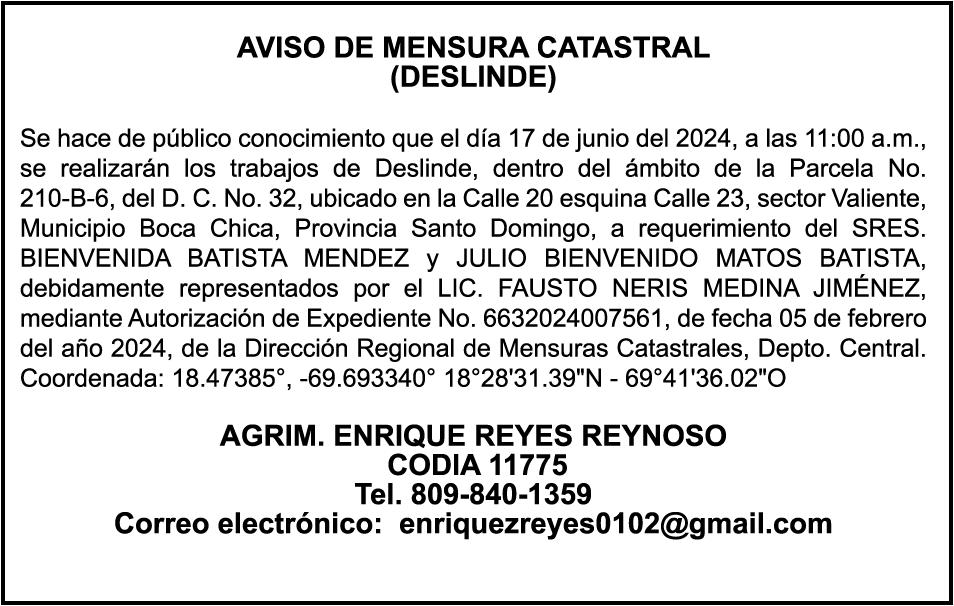 AVISO DE MENSURA CATASTRAL
(DESLINDE)

Se hace de público conocimiento que el día 17 de junio del 2024, a las 11:00 a.m., se realizarán los trabajos de Deslinde, dentro del ámbito de la Parcela No. 210-B-6, del D. C. No. 32, ubicado en la Calle 20 esquina Calle 23, sector Valiente, Municipio Boca Chica, Provincia Santo Domingo, a requerimiento del SRES. BIENVENIDA BATISTA MENDEZ y JULIO BIENVENIDO MATOS BATISTA, debidamente representados por el LIC. FAUSTO NERIS MEDINA JIMÉNEZ, mediante Autorización de Expediente No. 6632024007561, de fecha 05 de febrero del año 2024, de la Dirección Regional de Mensuras Catastrales, Depto. Central. Coordenada: 18.47385°, -69.693340° 18°28'31.39"N - 69°41'36.02"O

AGRIM. ENRIQUE REYES REYNOSO
CODIA 11775
Tel. 809-840-1359
Correo electrónico: enriquezreyes0102@gmail.com